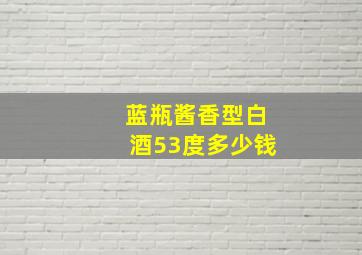 蓝瓶酱香型白酒53度多少钱